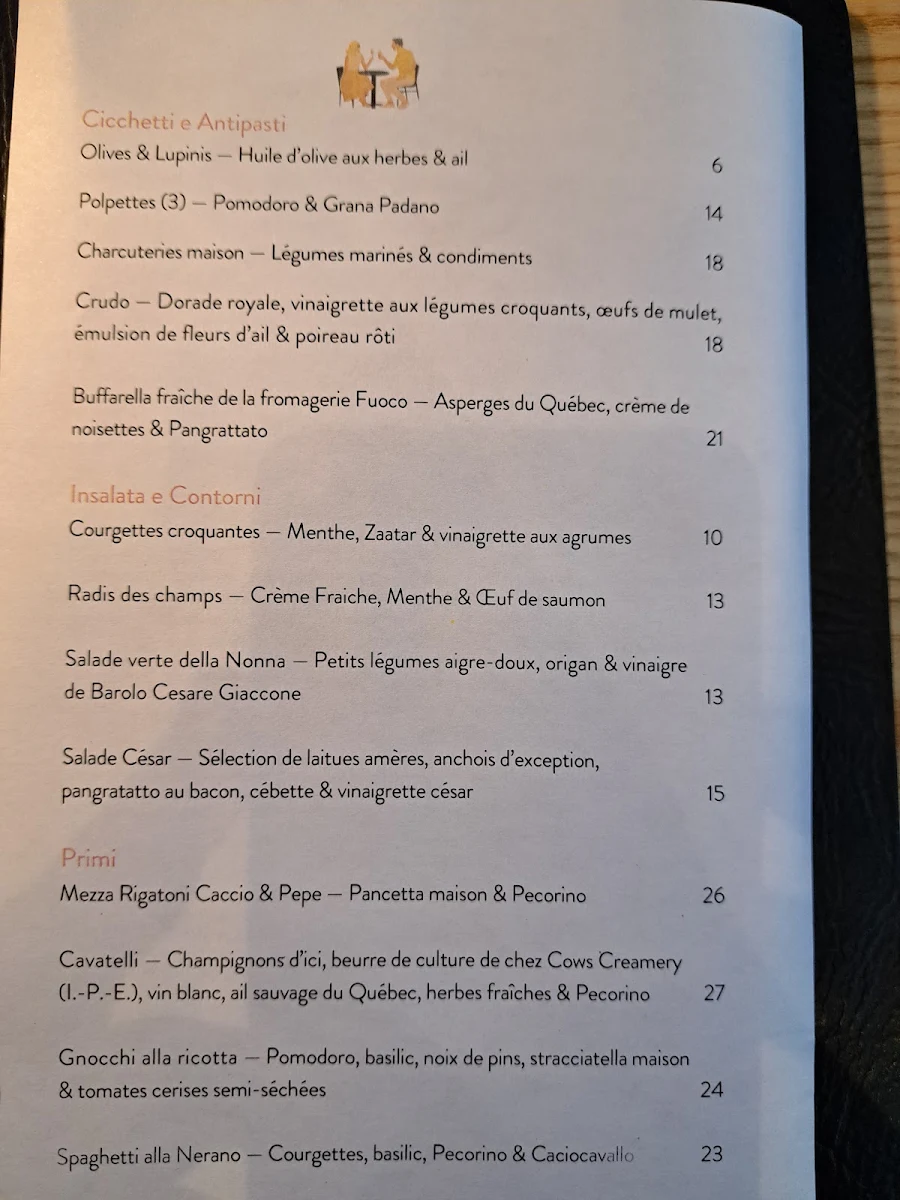 Cicchetti e Antipasti

Olives & Lupinis — Huile d'olive aux herbes & ail 6

Polpettes (3) — Pomodoro & Grana Padano 14

Charcuteries maison — Légumes marinés & condiments 18

Crudo — Dorade royale, vinaigrette aux légumes croquants, œufs de mulet, émulsion de fleurs d'ail & poireau rôti 18

Buffarella fraîche de la fromagerie Fuoco — Asperges du Québec, crème de noisettes & Pangrattato 21

Insalata e Contorni

Courgettes croquantes — Menthe, Zaatar & vinaigrette aux agrumes 10

Radis des champs — Crème Fraiche, Menthe & Œuf de saumon 13

Salade verte della Nonna — Petits légumes aigre-doux, origan & vinaigre de Barolo Cesare Giaccone 13

Salade César — Sélection de laitues amères, anchois d'exception, pangratatto au bacon, cébette & vinaigrette césar 15

Primi

Mezza Rigatoni Caccio & Pepe — Pancetta maison & Pecorino 26

Cavatelli — Champignons d'ici, beurre de culture de chez Cows Creamery (I.-P.-E.), vin blanc, ail sauvage du Québec, herbes fraîches & Pecorino 27

Gnocchi alla ricotta — Pomodoro, basilic, noix de pins, stracciatella maison & tomates cerises semi-séchées 24

Spaghetti alla Nerano — Courgettes, basilic, Pecorino & Caciocavallo 23